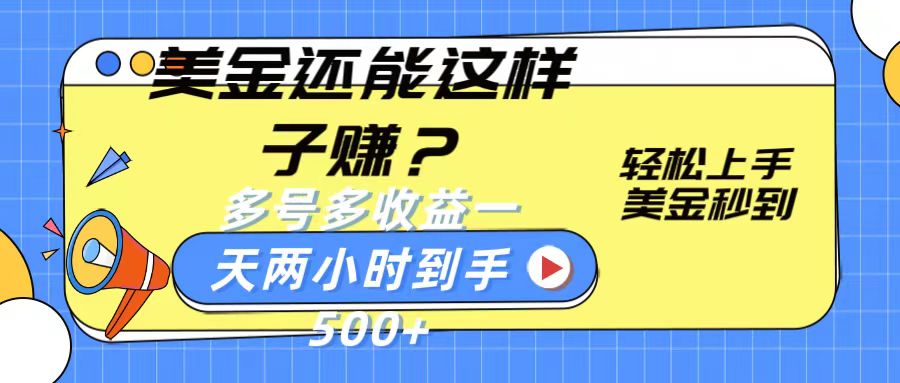 美金还能这样子赚？

多号多收益一天两小时到手500+

轻松上手
美金秒到